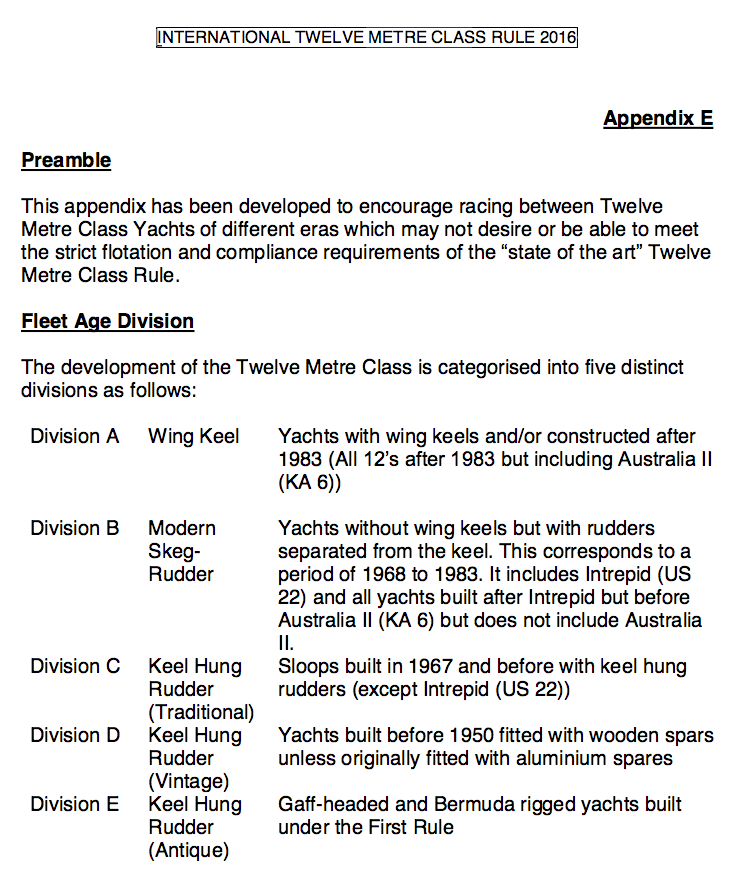 INTERNATIONAL TWELVE METRE CLASS RULE 2016

Appendix E

Preamble

This appendix has been developed to encourage racing between Twelve Metre Class Yachts of different eras which may not desire or be able to meet the strict flotation and compliance requirements of the “state of the art” Twelve Metre Class Rule.

Fleet Age Division

The development of the Twelve Metre Class is categorised into five distinct divisions as follows:

| | | |
|---|---|---|
| Division A | Wing Keel | Yachts with wing keels and/or constructed after 1983 (All 12’s after 1983 but including Australia II (KA 6)) |
| Division B | Modern Skeg-Rudder | Yachts without wing keels but with rudders separated from the keel. This corresponds to a period of 1968 to 1983. It includes Intrepid (US 22) and all yachts built after Intrepid but before Australia II (KA 6) but does not include Australia II. |
| Division C | Keel Hung Rudder (Traditional) | Sloops built in 1967 and before with keel hung rudders (except Intrepid (US 22)) |
| Division D | Keel Hung Rudder (Vintage) | Yachts built before 1950 fitted with wooden spars unless originally fitted with aluminium spares |
| Division E | Keel Hung Rudder (Antique) | Gaff-headed and Bermuda rigged yachts built under the First Rule |